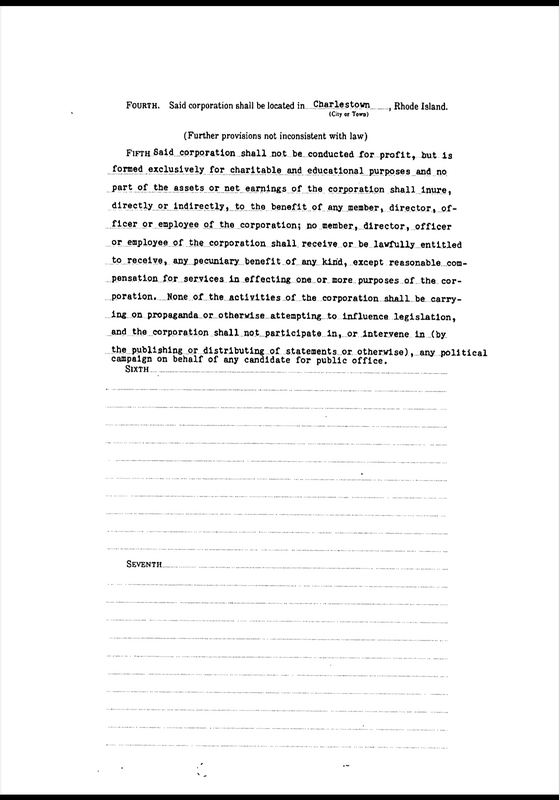 FOURTH. Said corporation shall be located in Charlestown, Rhode Island.
(City or Town)

(Further provisions not inconsistent with law)

FIFTH Said corporation shall not be conducted for profit, but is formed exclusively for charitable and educational purposes and no part of the assets or net earnings of the corporation shall inure, directly or indirectly, to the benefit of any member, director, officer or employee of the corporation; no member, director, officer or employee of the corporation shall receive or be lawfully entitled to receive, any pecuniary benefit of any kind, except reasonable compensation for services in effecting one or more purposes of the corporation. None of the activities of the corporation shall be carrying on propaganda or otherwise attempting to influence legislation, and the corporation shall not participate in, or intervene in (by the publishing or distributing of statements or otherwise), any political campaign on behalf of any candidate for public office.

SIXTH

SEVENTH